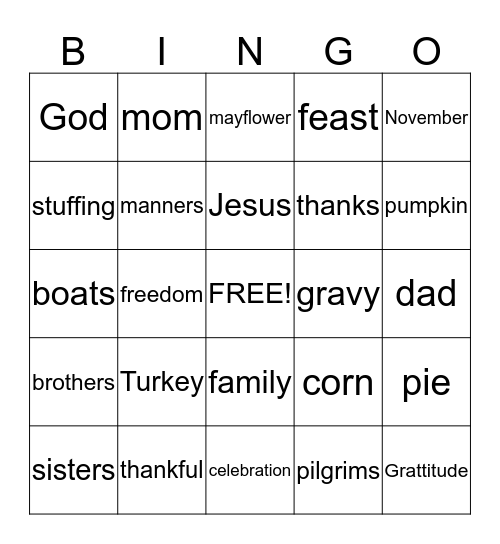 | B | I | N | G | O |
|---|---|---|---|---|
| God | mom | mayflower | feast | November |
| stuffing | manners | Jesus | thanks | pumpkin |
| boats | freedom | FREE! | gravy | dad |
| brothers | Turkey | family | corn | pie |
| sisters | thankful | celebration | pilgrims | Grattitude |